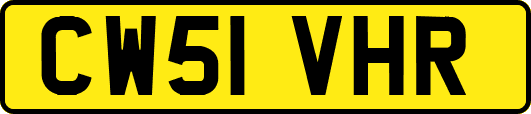 CW51 VHR